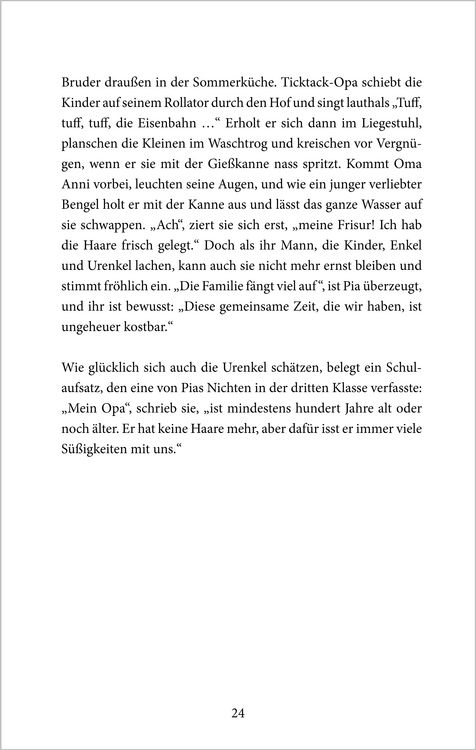 Bruder draußen in der Sommerküche. Ticktack-Opa schiebt die Kinder auf seinem Rollator durch den Hof und singt lauthals „Tuff, tuff, tuff, die Eisenbahn …“ Erholt er sich dann im Liegestuhl, planschen die Kleinen im Waschtrog und kreischen vor Vergnügen, wenn er sie mit der Gießkanne nass spritzt. Kommt Oma Anni vorbei, leuchten seine Augen, und wie ein junger verliebter Bengel holt er mit der Kanne aus und lässt das ganze Wasser auf sie schwappen. „Ach“, ziert sie sich erst, „meine Frisur! Ich hab die Haare frisch gelegt.“ Doch als ihr Mann, die Kinder, Enkel und Urenkel lachen, kann auch sie nicht mehr ernst bleiben und stimmt fröhlich ein. „Die Familie fängt viel auf“, ist Pia überzeugt, und ihr ist bewusst: „Diese gemeinsame Zeit, die wir haben, ist ungeheuer kostbar.“

Wie glücklich sich auch die Urenkel schätzen, belegt ein Schulaufsatz, den eine von Pias Nichten in der dritten Klasse verfasste: „Mein Opa“, schrieb sie, „ist mindestens hundert Jahre alt oder noch älter. Er hat keine Haare mehr, aber dafür isst er immer viele Süßigkeiten mit uns.“

24